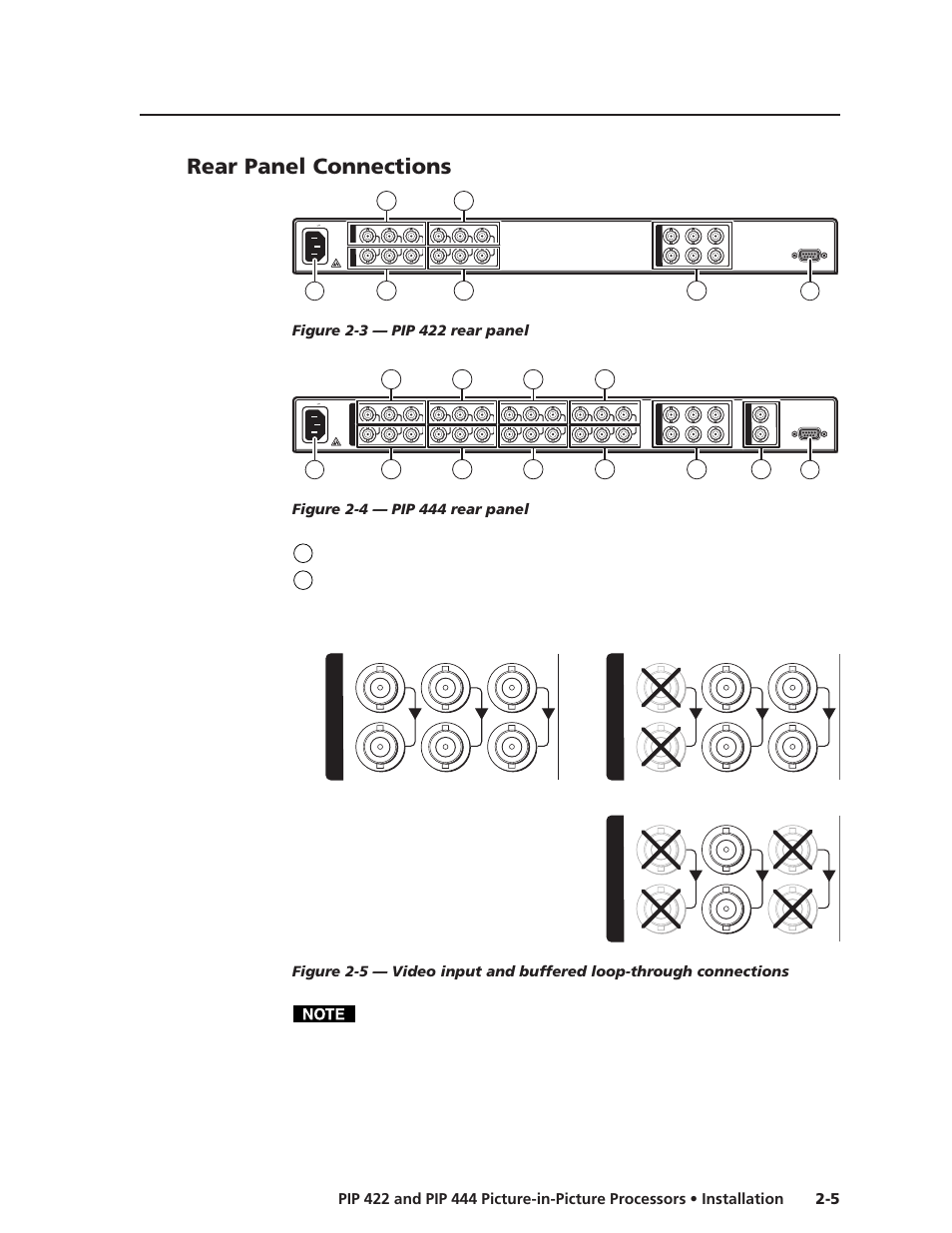 Rear Panel Connections

Figure 2-3 — PIP 422 rear panel

Figure 2-4 — PIP 444 rear panel

Figure 2-5 — Video input and buffered loop-through connections

NOTE

PIP 422 and PIP 444 Picture-in-Picture Processors • Installation 2-5